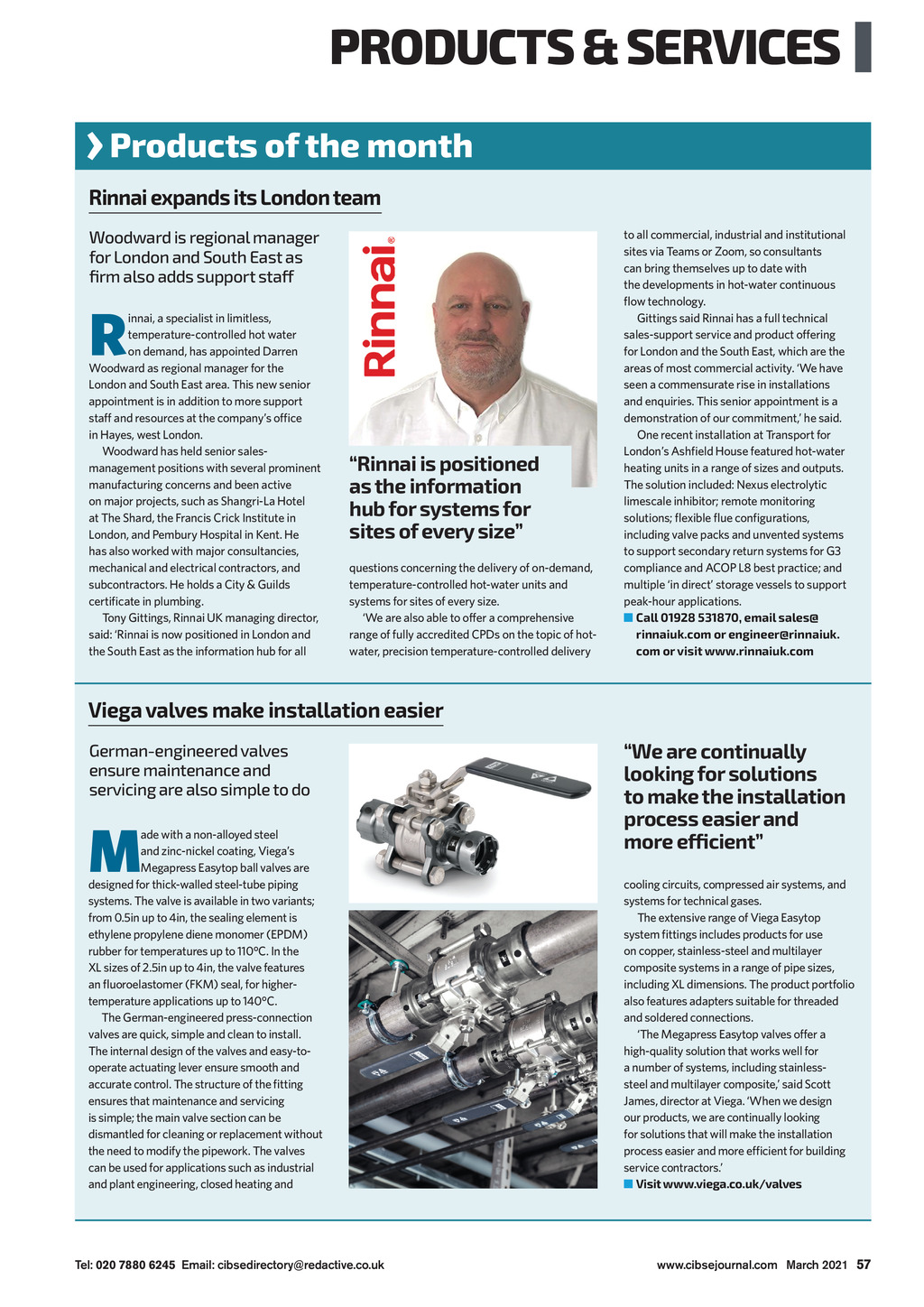 PRODUCTS & SERVICES

Products of the month

Rinnai expands its London team

Woodward is regional manager for London and South East as firm also adds support staff

Rinnai, a specialist in limitless, temperature-controlled hot water on demand, has appointed Darren Woodward as regional manager for the London and South East area. This new senior appointment is in addition to more support staff and resources at the company's office in Hayes, west London.

Woodward has held senior sales-management positions with several prominent manufacturing concerns and been active on major projects, such as Shangri-La Hotel at The Shard, the Francis Crick Institute in London, and Pembury Hospital in Kent. He has also worked with major consultancies, mechanical and electrical contractors, and subcontractors. He holds a City & Guilds certificate in plumbing.

Tony Gittings, Rinnai UK managing director, said: 'Rinnai is now positioned in London and the South East as the information hub for all

Rinnai

"Rinnai is positioned as the information hub for systems for sites of every size"

questions concerning the delivery of on-demand, temperature-controlled hot-water units and systems for sites of every size.

'We are also able to offer a comprehensive range of fully accredited CPDs on the topic of hot-water, precision temperature-controlled delivery to all commercial, industrial and institutional sites via Teams or Zoom, so consultants can bring themselves up to date with the developments in hot-water continuous flow technology.

Gittings said Rinnai has a full technical sales-support service and product offering for London and the South East, which are the areas of most commercial activity. 'We have seen a commensurate rise in installations and enquiries. This senior appointment is a demonstration of our commitment,' he said.

One recent installation at Transport for London's Ashfield House featured hot-water heating units in a range of sizes and outputs. The solution included: Nexus electrolytic limescale inhibitor; remote monitoring solutions; flexible flue configurations, including valve packs and unvented systems to support secondary return systems for G3 compliance and ACOP L8 best practice; and multiple 'in direct' storage vessels to support peak-hour applications.

■ Call 01928 531870, email sales@rinnaiuk.com or engineer@rinnaiuk.com or visit www.rinnaiuk.com

Viega valves make installation easier

German-engineered valves ensure maintenance and servicing are also simple to do

Made with a non-alloyed steel and zinc-nickel coating, Viega's Megapress Easytop ball valves are designed for thick-walled steel-tube piping systems. The valve is available in two variants; from 0.5in up to 4in, the sealing element is ethylene propylene diene monomer (EPDM) rubber for temperatures up to 110°C. In the XL sizes of 2.5in up to 4in, the valve features an fluoroelastomer (FKM) seal, for higher-temperature applications up to 140°C.

The German-engineered press-connection valves are quick, simple and clean to install. The internal design of the valves and easy-to-operate actuating lever ensure smooth and accurate control. The structure of the fitting ensures that maintenance and servicing is simple; the main valve section can be dismantled for cleaning or replacement without the need to modify the pipework. The valves can be used for applications such as industrial and plant engineering, closed heating and

"We are continually looking for solutions to make the installation process easier and more efficient"

cooling circuits, compressed air systems, and systems for technical gases.

The extensive range of Viega Easytop system fittings includes products for use on copper, stainless-steel and multilayer composite systems in a range of pipe sizes, including XL dimensions. The product portfolio also features adapters suitable for threaded and soldered connections.

'The Megapress Easytop valves offer a high-quality solution that works well for a number of systems, including stainless-steel and multilayer composite,' said Scott James, director at Viega. 'When we design our products, we are continually looking for solutions that will make the installation process easier and more efficient for building service contractors.'

■ Visit www.viega.co.uk/valves

Tel: 020 7880 6245 Email: cibsedirectory@redactive.co.uk

www.cibsejournal.com March 2021 57